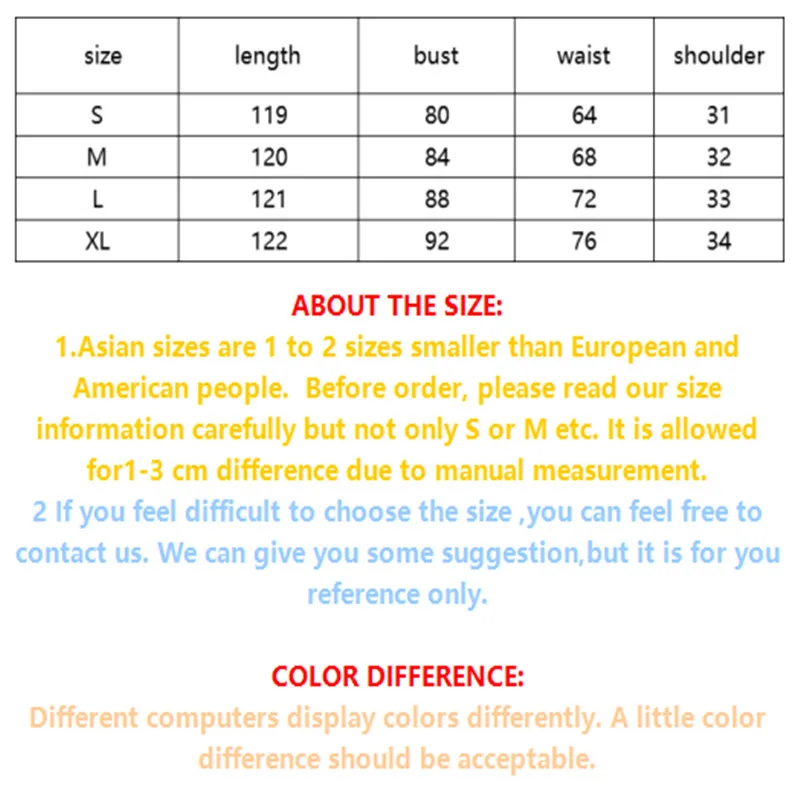 | size | length | bust | waist | shoulder |
|---|---|---|---|---|
| S | 119 | 80 | 64 | 31 |
| M | 120 | 84 | 68 | 32 |
| L | 121 | 88 | 72 | 33 |
| XL | 122 | 92 | 76 | 34 |

ABOUT THE SIZE:

1.Asian sizes are 1 to 2 sizes smaller than European and American people. Before order, please read our size information carefully but not only S or M etc. It is allowed for1-3 cm difference due to manual measurement.

2 If you feel difficult to choose the size ,you can feel free to contact us. We can give you some suggestion,but it is for you reference only.

COLOR DIFFERENCE:

Different computers display colors differently. A little color difference should be acceptable.